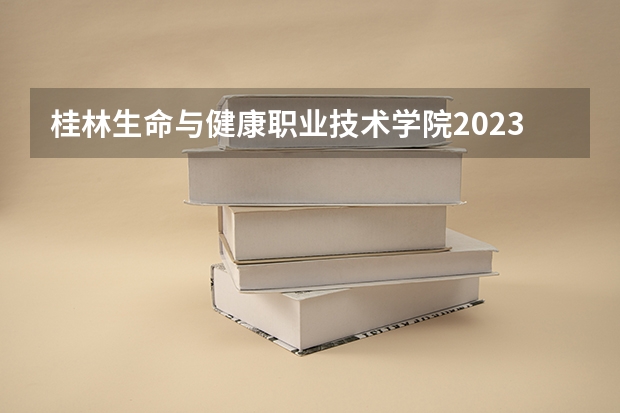 桂林生命与健康职业技术学院2023